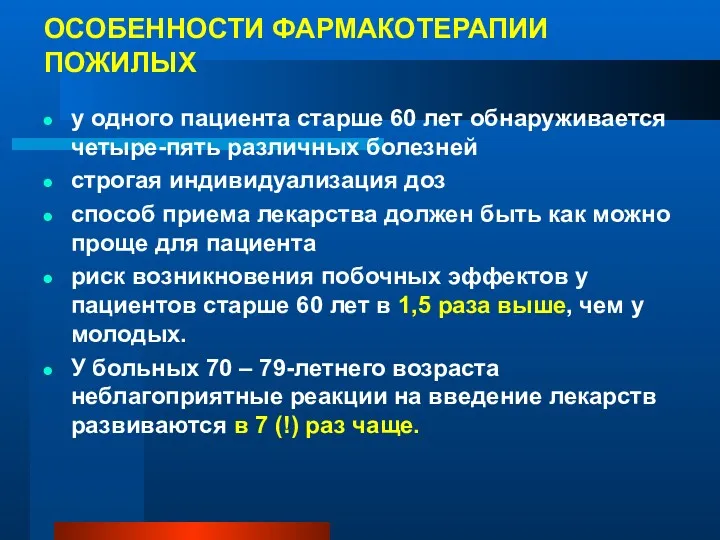 ОСОБЕННОСТИ ФАРМАКОТЕРАПИИ ПОЖИЛЫХ

- у одного пациента старше 60 лет обнаруживается четыре-пять различных болезней
- строгая индивидуализация доз
- способ приема лекарства должен быть как можно проще для пациента
- риск возникновения побочных эффектов у пациентов старше 60 лет в 1,5 раза выше, чем у молодых.
- У больных 70 – 79-летнего возраста неблагоприятные реакции на введение лекарств развиваются в 7 (!) раз чаще.